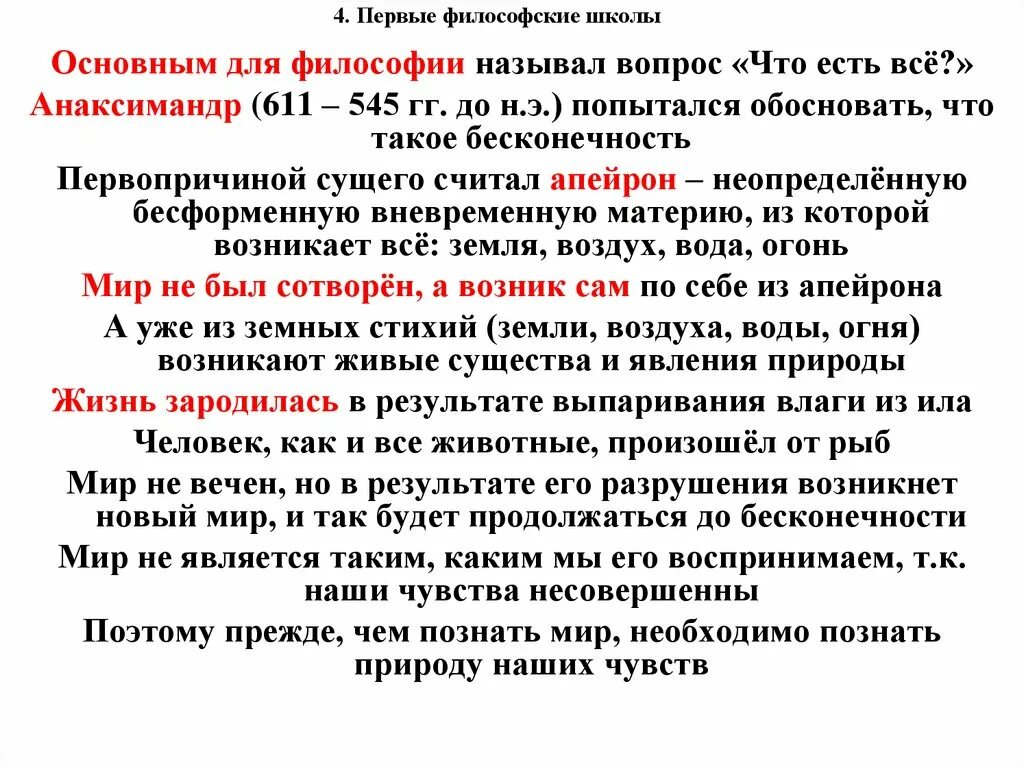 4. Первые философские школы

Основным для философии называл вопрос «Что есть всё?»

Анаксимандр (611 – 545 гг. до н.э.) попытался обосновать, что такое бесконечность

Первопричиной сущего считал апейрон – неопределённую бесформенную вневременную материю, из которой возникает всё: земля, воздух, вода, огонь

Мир не был сотворён, а возник сам по себе из апейрона

А уже из земных стихий (земли, воздуха, воды, огня) возникают живые существа и явления природы

Жизнь зародилась в результате выпаривания влаги из ила

Человек, как и все животные, произошёл от рыб

Мир не вечен, но в результате его разрушения возникнет новый мир, и так будет продолжаться до бесконечности

Мир не является таким, каким мы его воспринимаем, т.к. наши чувства несовершенны

Поэтому прежде, чем познать мир, необходимо познать природу наших чувств